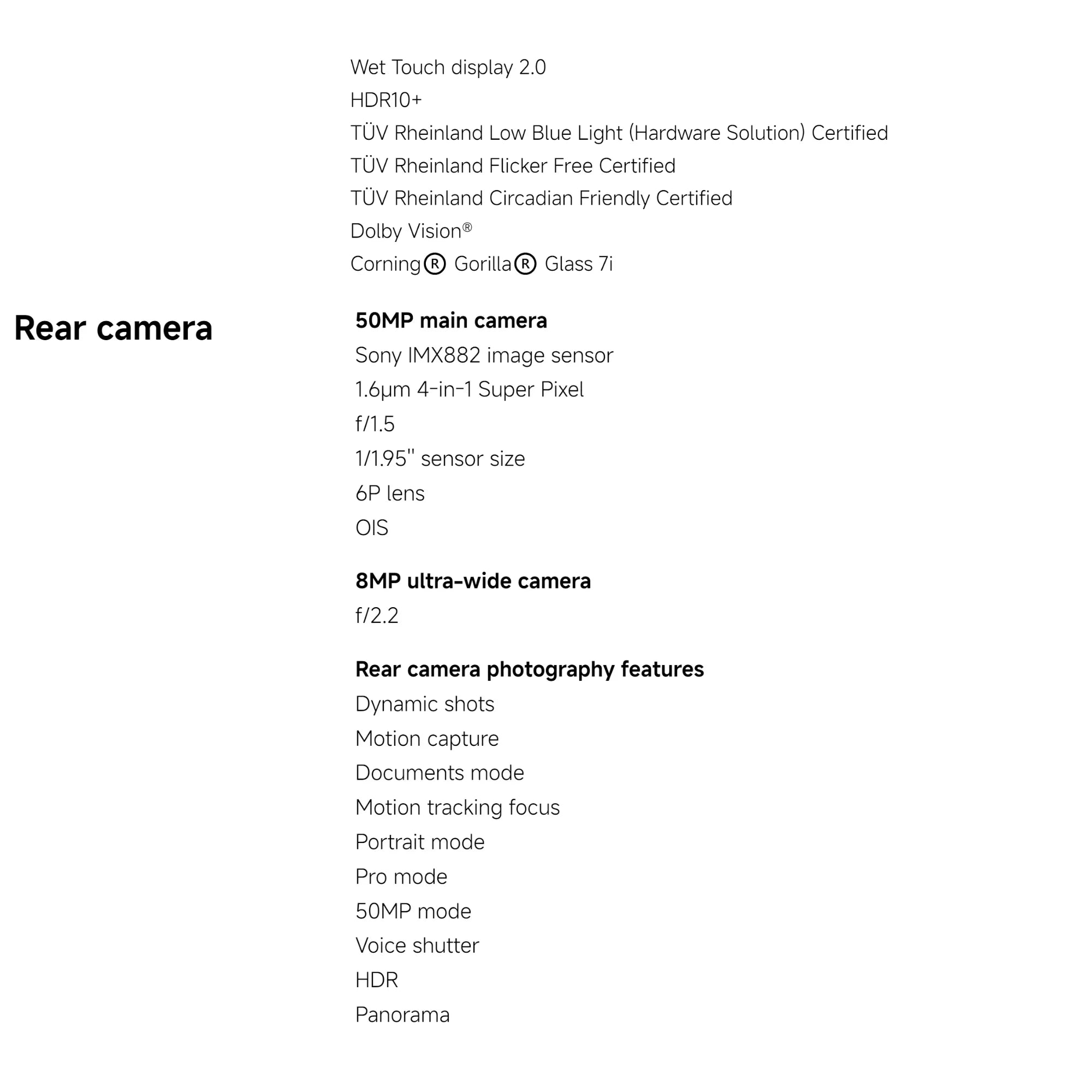 Wet Touch display 2.0
HDR10+
TÜV Rheinland Low Blue Light (Hardware Solution) Certified
TÜV Rheinland Flicker Free Certified
TÜV Rheinland Circadian Friendly Certified
Dolby Vision®
Corning® Gorilla® Glass 7i

Rear camera

50MP main camera
Sony IMX882 image sensor
1.6μm 4-in-1 Super Pixel
f/1.5
1/1.95" sensor size
6P lens
OIS

8MP ultra-wide camera
f/2.2

Rear camera photography features
Dynamic shots
Motion capture
Documents mode
Motion tracking focus
Portrait mode
Pro mode
50MP mode
Voice shutter
HDR
Panorama